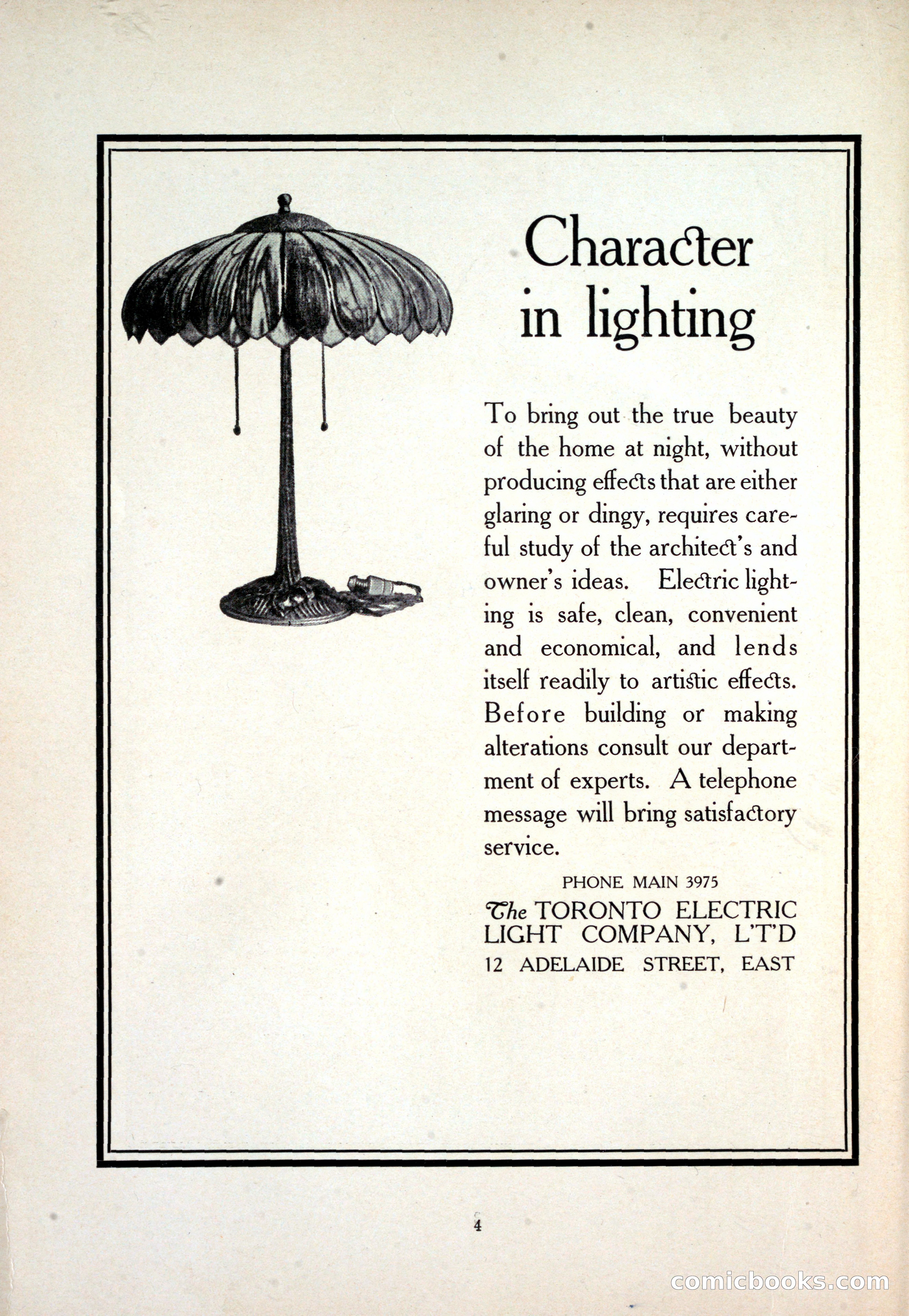 Character in lighting

To bring out the true beauty of the home at night, without producing effects that are either glaring or dingy, requires careful study of the architect's and owner's ideas. Electric lighting is safe, clean, convenient and economical, and lends itself readily to artistic effects. Before building or making alterations consult our department of experts. A telephone message will bring satisfactory service.

PHONE MAIN 3975

The TORONTO ELECTRIC LIGHT COMPANY, L'T'D
12 ADELAIDE STREET, EAST

4

comicbooks.com